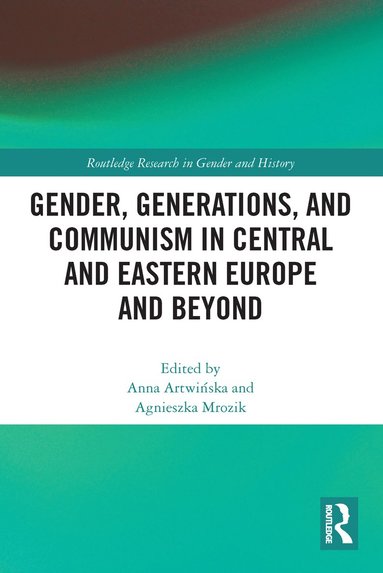 Routledge Research in Gender and History

GENDER, GENERATIONS, AND COMMUNISM IN CENTRAL AND EASTERN EUROPE AND BEYOND

Edited by
Anna Artwińska and
Agnieszka Mrozik

ROUTLEDGE